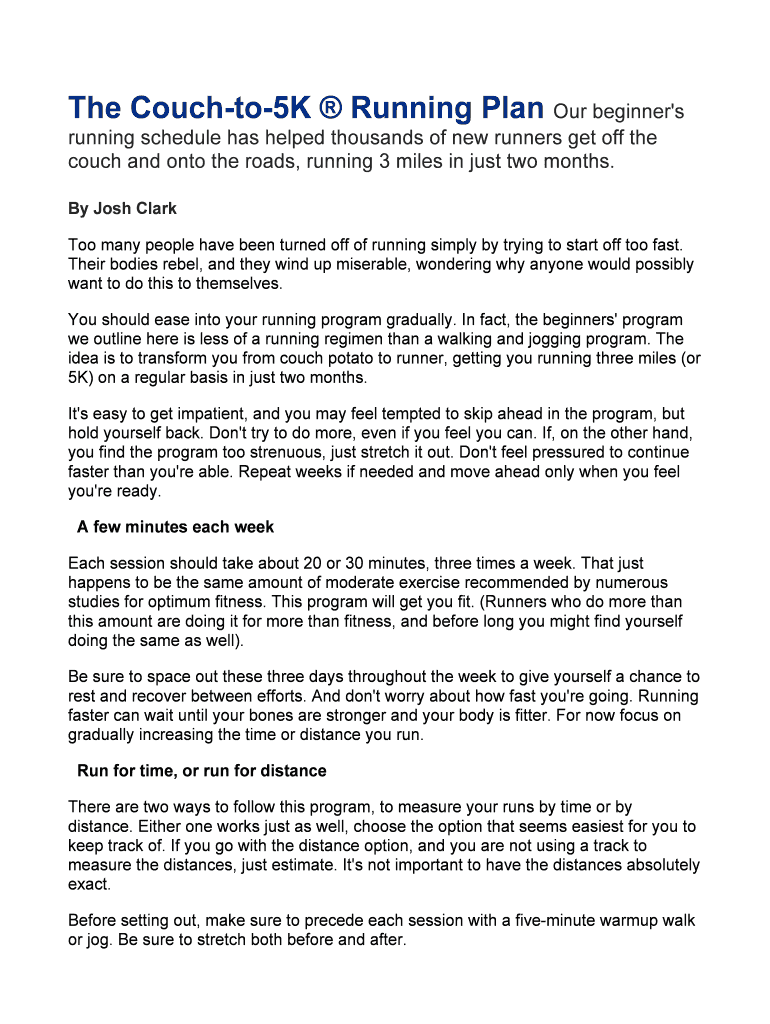 The Couch-to-5K ® Running Plan Our beginner's running schedule has helped thousands of new runners get off the couch and onto the roads, running 3 miles in just two months.

By Josh Clark

Too many people have been turned off of running simply by trying to start off too fast. Their bodies rebel, and they wind up miserable, wondering why anyone would possibly want to do this to themselves.

You should ease into your running program gradually. In fact, the beginners' program we outline here is less of a running regimen than a walking and jogging program. The idea is to transform you from couch potato to runner, getting you running three miles (or 5K) on a regular basis in just two months.

It's easy to get impatient, and you may feel tempted to skip ahead in the program, but hold yourself back. Don't try to do more, even if you feel you can. If, on the other hand, you find the program too strenuous, just stretch it out. Don't feel pressured to continue faster than you're able. Repeat weeks if needed and move ahead only when you feel you're ready.

A few minutes each week

Each session should take about 20 or 30 minutes, three times a week. That just happens to be the same amount of moderate exercise recommended by numerous studies for optimum fitness. This program will get you fit. (Runners who do more than this amount are doing it for more than fitness, and before long you might find yourself doing the same as well).

Be sure to space out these three days throughout the week to give yourself a chance to rest and recover between efforts. And don't worry about how fast you're going. Running faster can wait until your bones are stronger and your body is fitter. For now focus on gradually increasing the time or distance you run.

Run for time, or run for distance

There are two ways to follow this program, to measure your runs by time or by distance. Either one works just as well, choose the option that seems easiest for you to keep track of. If you go with the distance option, and you are not using a track to measure the distances, just estimate. It's not important to have the distances absolutely exact.

Before setting out, make sure to precede each session with a five-minute warmup walk or jog. Be sure to stretch both before and after.